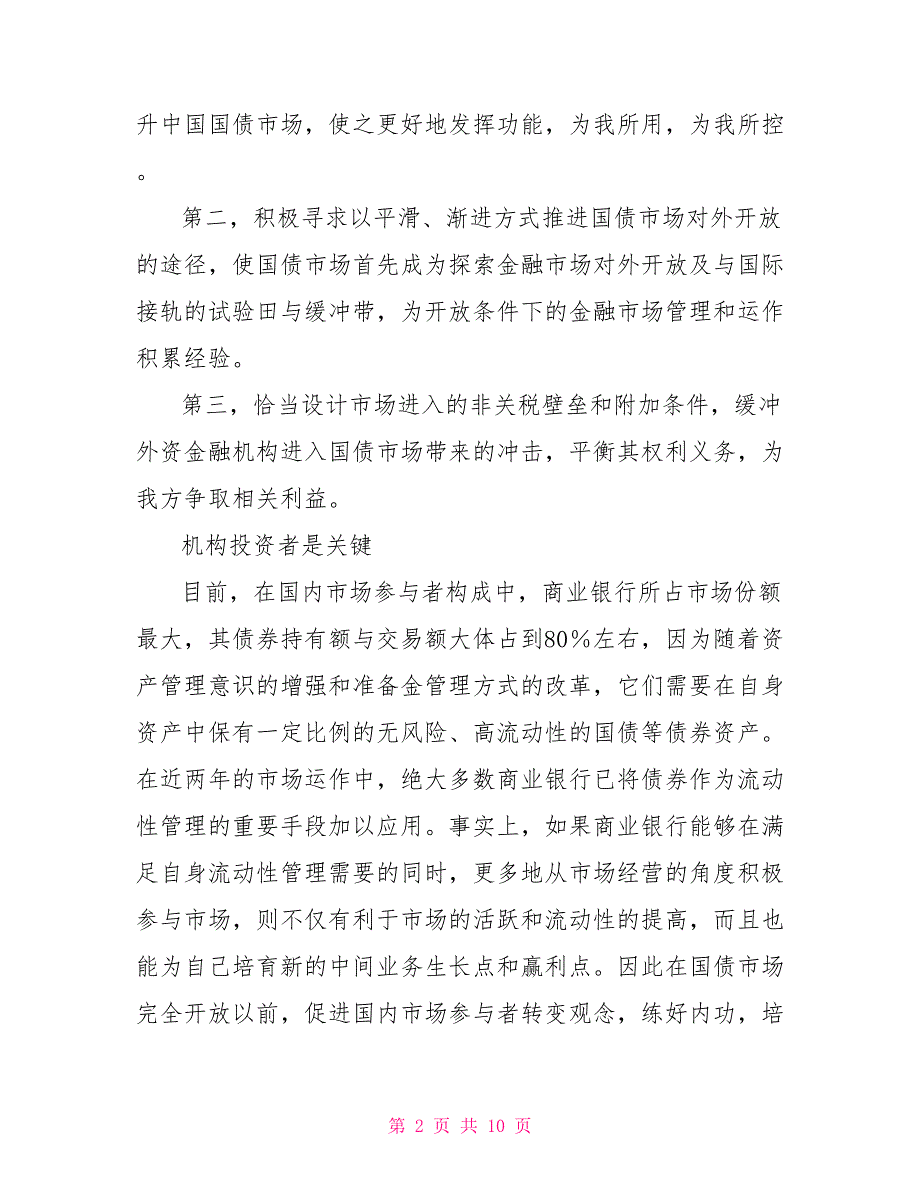 升中国国债市场，使之更好地发挥功能，为我所用，为我所控。

第二，积极寻求以平滑、渐进方式推进国债市场对外开放的途径，使国债市场首先成为探索金融市场对外开放及与国际接轨的试验田与缓冲带，为开放条件下的金融市场管理和运作积累经验。

第三，恰当设计市场进入的非关税壁垒和附加条件，缓冲外资金融机构进入国债市场带来的冲击，平衡其权利义务，为我方争取相关利益。

机构投资者是关键

目前，在国内市场参与者构成中，商业银行所占市场份额最大，其债券持有额与交易额大体占到80%左右，因为随着资产管理意识的增强和准备金管理方式的改革，它们需要在自身资产中保有一定比例的无风险、高流动性的国债等债券资产。在近两年的市场运作中，绝大多数商业银行已将债券作为流动性管理的重要手段加以应用。事实上，如果商业银行能够在满足自身流动性管理需要的同时，更多地从市场经营的角度积极参与市场，则不仅有利于市场的活跃和流动性的提高，而且也能为自己培育新的中间业务生长点和赢利点。因此在国债市场完全开放以前，促进国内市场参与者转变观念，练好内功，培

第 2 页 共 10 页